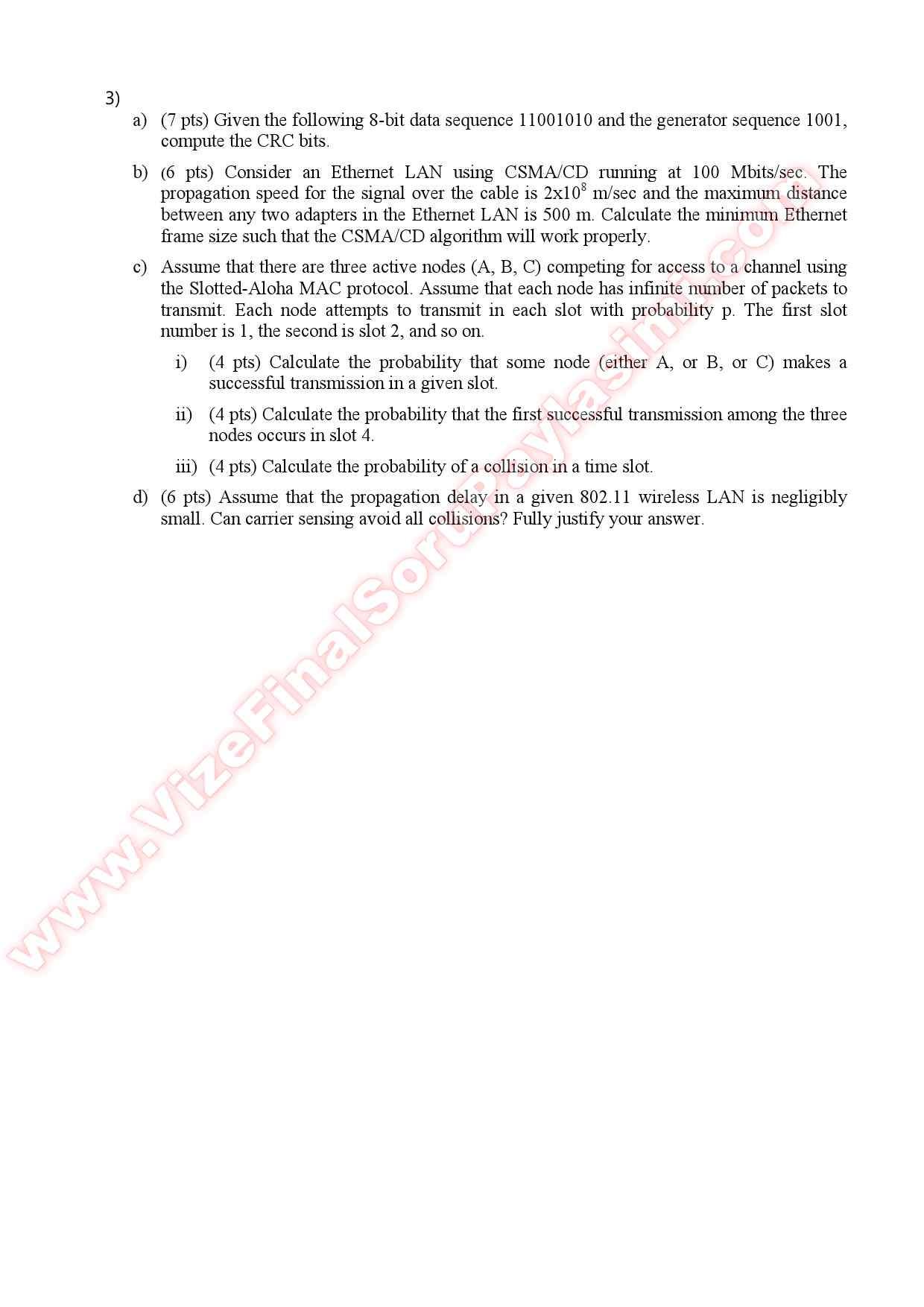 3)

a) (7 pts) Given the following 8-bit data sequence 11001010 and the generator sequence 1001, compute the CRC bits.

b) (6 pts) Consider an Ethernet LAN using CSMA/CD running at 100 Mbits/sec. The propagation speed for the signal over the cable is $2x10^8$ m/sec and the maximum distance between any two adapters in the Ethernet LAN is 500 m. Calculate the minimum Ethernet frame size such that the CSMA/CD algorithm will work properly.

c) Assume that there are three active nodes (A, B, C) competing for access to a channel using the Slotted-Aloha MAC protocol. Assume that each node has infinite number of packets to transmit. Each node attempts to transmit in each slot with probability p. The first slot number is 1, the second is slot 2, and so on.

i) (4 pts) Calculate the probability that some node (either A, or B, or C) makes a successful transmission in a given slot.

ii) (4 pts) Calculate the probability that the first successful transmission among the three nodes occurs in slot 4.

iii) (4 pts) Calculate the probability of a collision in a time slot.

d) (6 pts) Assume that the propagation delay in a given 802.11 wireless LAN is negligibly small. Can carrier sensing avoid all collisions? Fully justify your answer.

www.VizeFinalSoruPaylasimi.com